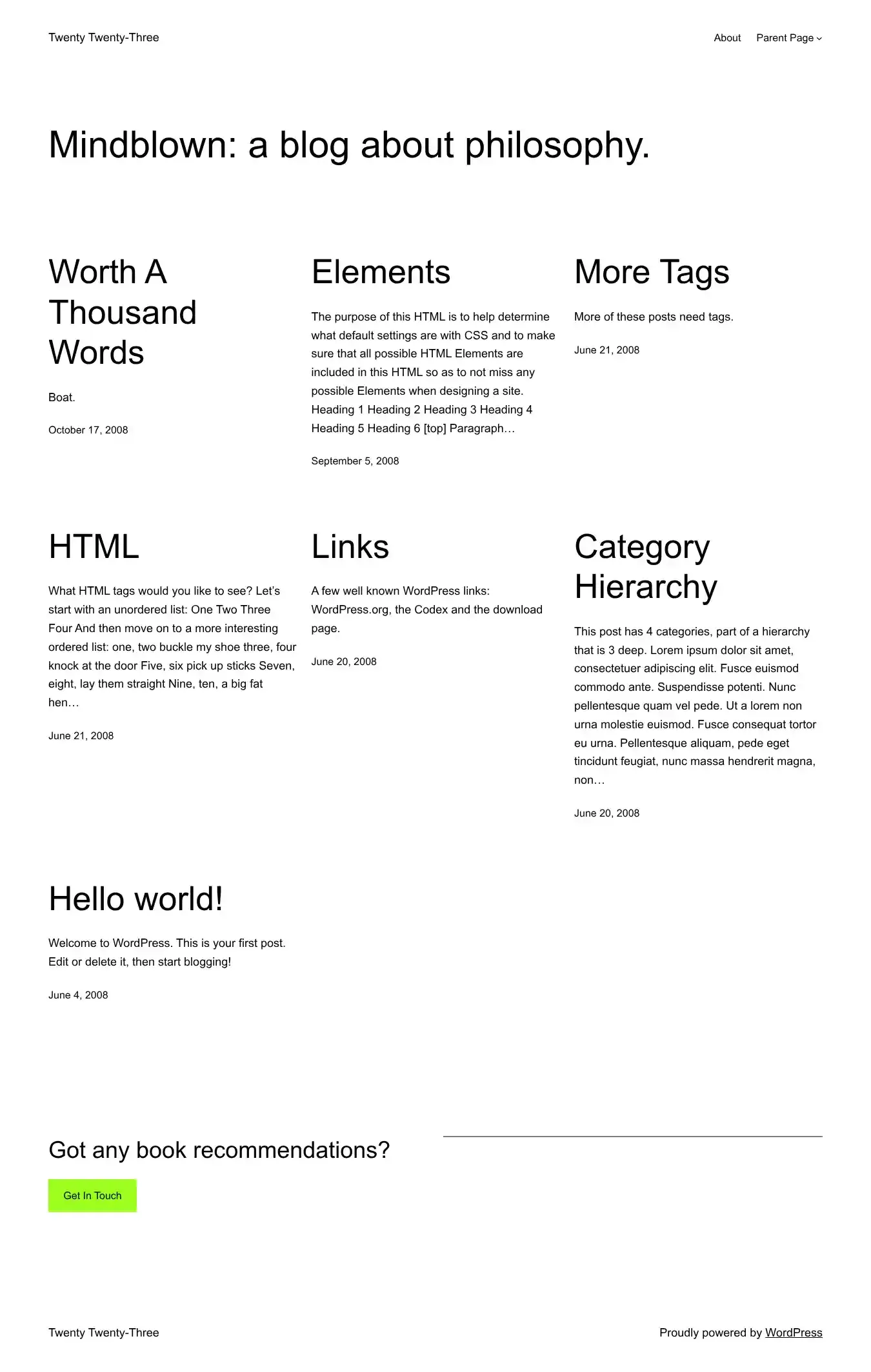 Twenty Twenty-Three

About Parent Page

Mindblown: a blog about philosophy.

Worth A Thousand Words

Boat.

October 17, 2008

Elements

The purpose of this HTML is to help determine what default settings are with CSS and to make sure that all possible HTML Elements are included in this HTML so as to not miss any possible Elements when designing a site. Heading 1 Heading 2 Heading 3 Heading 4 Heading 5 Heading 6 [top] Paragraph…

September 5, 2008

More Tags

More of these posts need tags.

June 21, 2008

HTML

What HTML tags would you like to see? Let's start with an unordered list: One Two Three Four And then move on to a more interesting ordered list: one, two buckle my shoe three, four knock at the door Five, six pick up sticks Seven, eight, lay them straight Nine, ten, a big fat hen…

June 21, 2008

Links

A few well known WordPress links: WordPress.org, the Codex and the download page.

June 20, 2008

Category Hierarchy

This post has 4 categories, part of a hierarchy that is 3 deep. Lorem ipsum dolor sit amet, consectetuer adipiscing elit. Fusce euismod commodo ante. Suspendisse potenti. Nunc pellentesque quam vel pede. Ut a lorem non urna molestie euismod. Fusce consequat tortor eu urna. Pellentesque aliquam, pede eget tincidunt feugiat, nunc massa hendrerit magna, non…

June 20, 2008

Hello world!

Welcome to WordPress. This is your first post. Edit or delete it, then start blogging!

June 4, 2008

Got any book recommendations?

Get In Touch

Twenty Twenty-Three

Proudly powered by WordPress